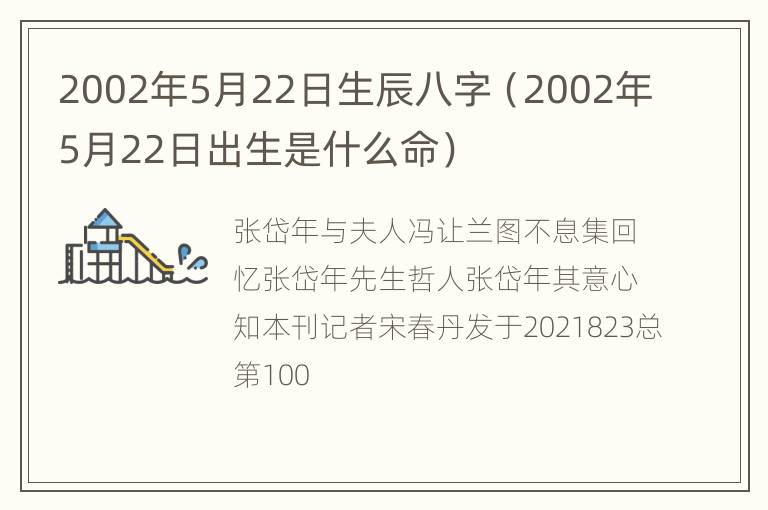 2002年5月22日生辰八字（2002年5月22日出生是什么命）

张岱年与夫人冯让兰图不息集回忆张岱年先生哲人张岱年其意心知本刊记者宋春丹发于2021823总第100